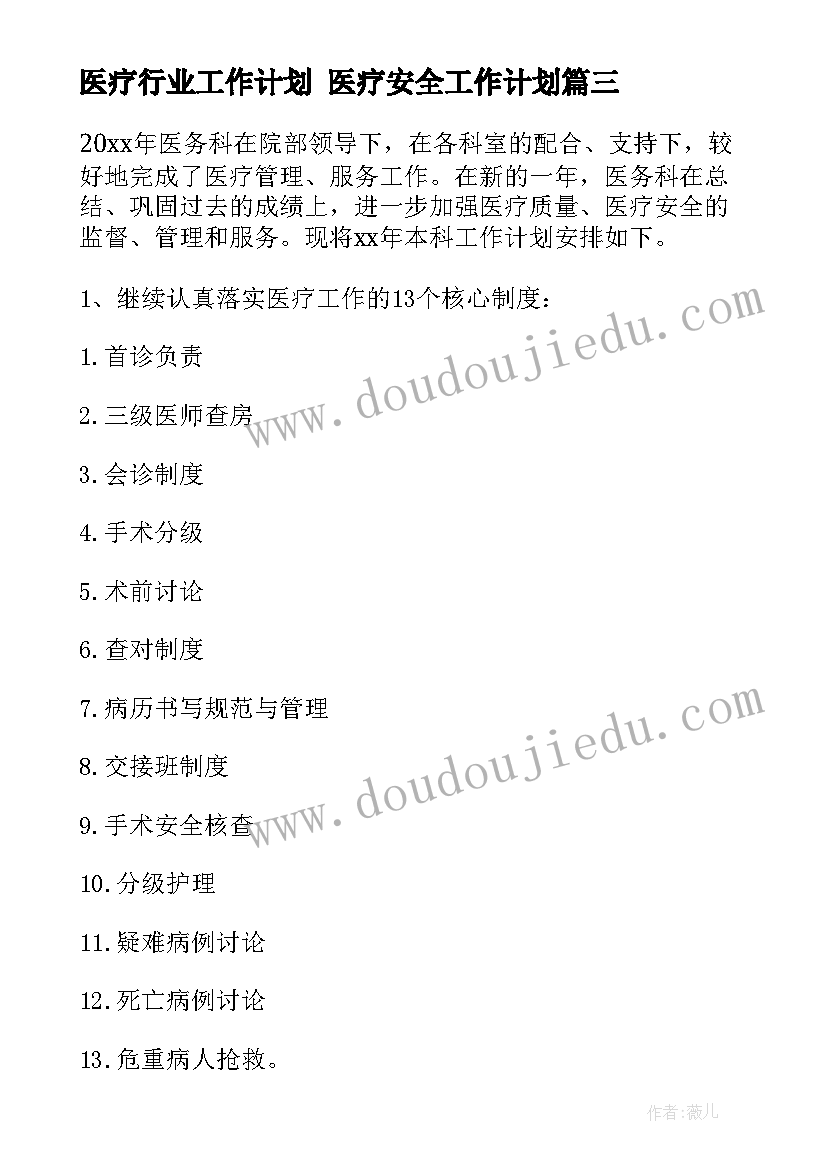 医疗行业工作计划 医疗安全工作计划篇三

20xx年医务科在院部领导下，在各科室的配合、支持下，较好地完成了医疗管理、服务工作。在新的一年，医务科在总结、巩固过去的成绩上，进一步加强医疗质量、医疗安全的监督、管理和服务。现将xx年本科工作计划安排如下。

1、继续认真落实医疗工作的13个核心制度：

1.首诊负责

2.三级医师查房

3.会诊制度

4.手术分级

5.术前讨论

6.查对制度

7.病历书写规范与管理

8.交接班制度

9.手术安全核查

10.分级护理

11.疑难病例讨论

12.死亡病例讨论

13.危重病人抢救。

www.doudoujiedu.com

www.doudoujiedu.com

作者:薇儿